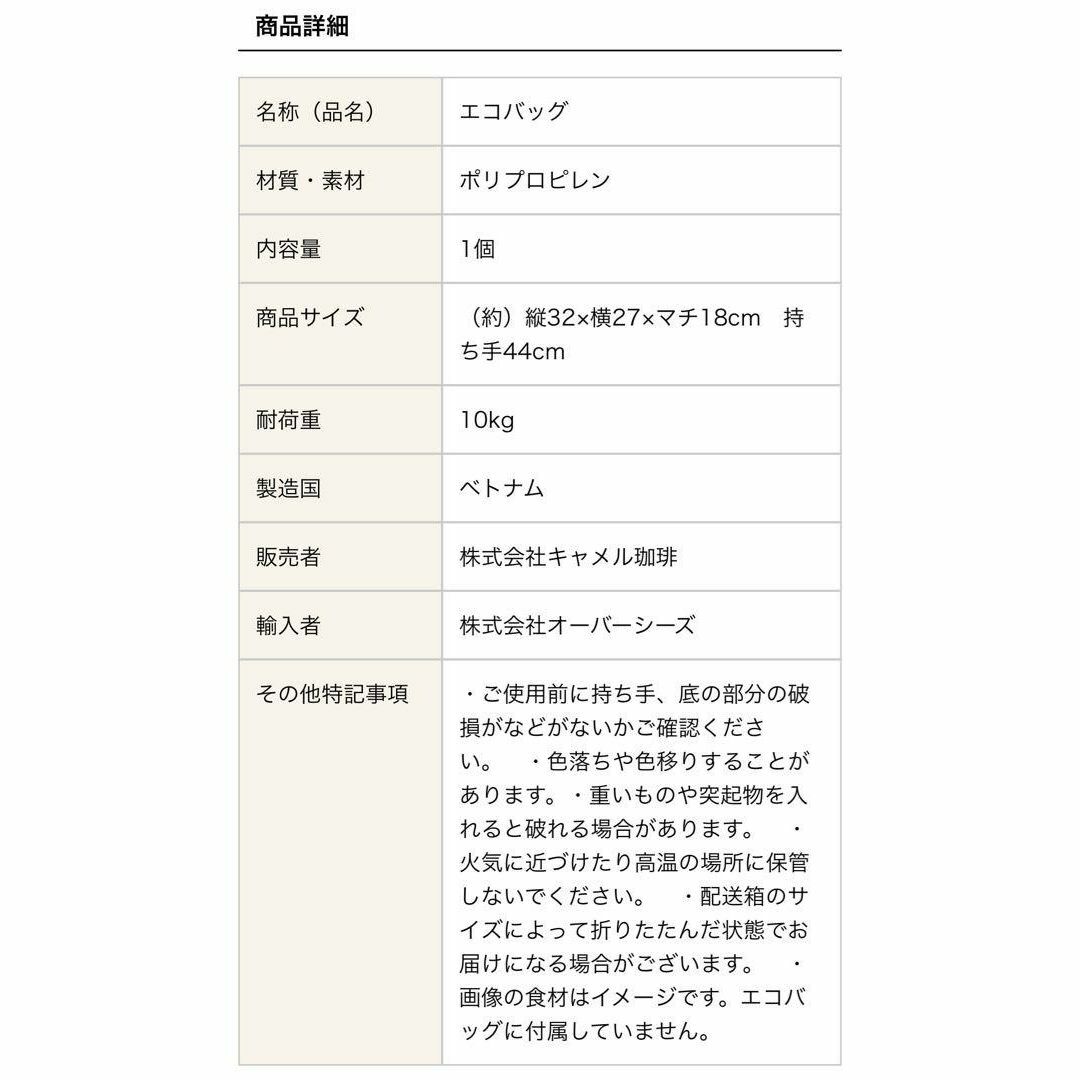 商品詳細

| 名称（品名） | エコバッグ |
|---|---|
| 材質・素材 | ポリプロピレン |
| 内容量 | 1個 |
| 商品サイズ | （約）縦32×横27×マチ18cm　持ち手44cm |
| 耐荷重 | 10kg |
| 製造国 | ベトナム |
| 販売者 | 株式会社キャメル珈琲 |
| 輸入者 | 株式会社オーバーシーズ |
| その他特記事項 | ・ご使用前に持ち手、底の部分の破損がなどがないかご確認ください。　・色落ちや色移りすることがあります。・重いものや突起物を入れると破れる場合があります。　・火気に近づけたり高温の場所に保管しないでください。　・配送箱のサイズによって折りたたんだ状態でお届けになる場合がございます。　・画像の食材はイメージです。エコバッグに付属していません。 |